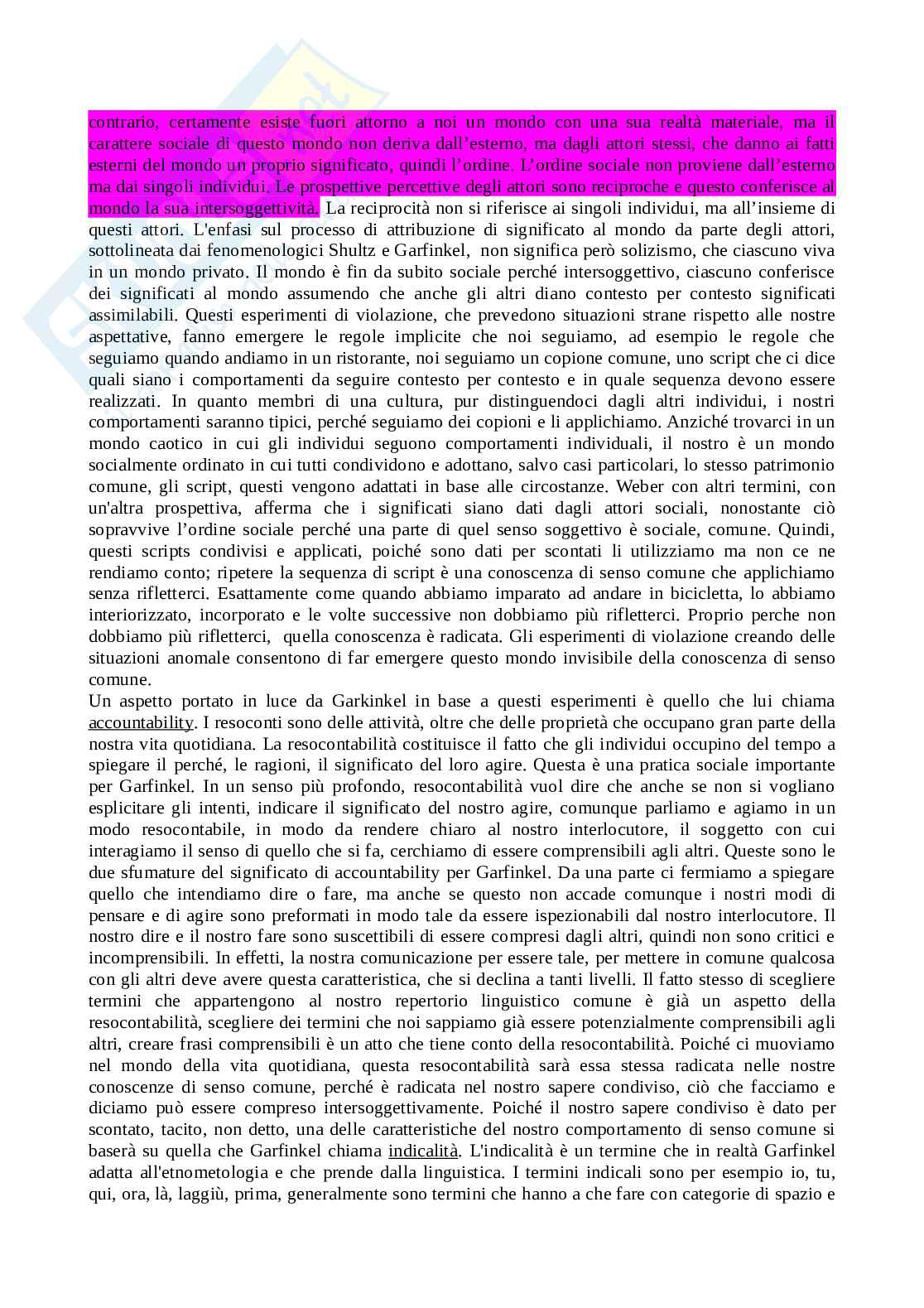 contrario, certamente esiste fuori attorno a noi un mondo con una sua realtà materiale, ma il carattere sociale di questo mondo non deriva dall'esterno, ma dagli attori stessi, che danno ai fatti esterni del mondo un proprio significato, quindi l'ordine. L'ordine sociale non proviene dall'esterno ma dai singoli individui. Le prospettive percettive degli attori sono reciproche e questo conferisce al mondo la sua intersoggettività. La reciprocità non si riferisce ai singoli individui, ma all'insieme di questi attori. L'enfasi sul processo di attribuzione di significato al mondo da parte degli attori, sottolineata dai fenomenologici Shultz e Garfinkel, non significa però solizismo, che ciascuno viva in un mondo privato. Il mondo è fin da subito sociale perché intersoggettivo, ciascuno conferisce dei significati al mondo assumendo che anche gli altri diano contesto per contesto significati assimilabili. Questi esperimenti di violazione, che prevedono situazioni strane rispetto alle nostre aspettative, fanno emergere le regole implicite che noi seguiamo, ad esempio le regole che seguiamo quando andiamo in un ristorante, noi seguiamo un copione comune, uno script che ci dice quali siano i comportamenti da seguire contesto per contesto e in quale sequenza devono essere realizzati. In quanto membri di una cultura, pur distinguendoci dagli altri individui, i nostri comportamenti saranno tipici, perché seguiamo dei copioni e li applichiamo. Anziché trovarci in un mondo caotico in cui gli individui seguono comportamenti individuali, il nostro è un mondo socialmente ordinato in cui tutti condividono e adottano, salvo casi particolari, lo stesso patrimonio comune, gli script, questi vengono adattati in base alle circostanze. Weber con altri termini, con un'altra prospettiva, afferma che i significati siano dati dagli attori sociali, nonostante ciò sopravvive l'ordine sociale perché una parte di quel senso soggettivo è sociale, comune. Quindi, questi scripts condivisi e applicati, poiché sono dati per scontati li utilizziamo ma non ce ne rendiamo conto; ripetere la sequenza di script è una conoscenza di senso comune che applichiamo senza rifletterci. Esattamente come quando abbiamo imparato ad andare in bicicletta, lo abbiamo interiorizzato, incorporato e le volte successive non dobbiamo più rifletterci. Proprio perche non dobbiamo più rifletterci, quella conoscenza è radicata. Gli esperimenti di violazione creando delle situazioni anomale consentono di far emergere questo mondo invisibile della conoscenza di senso comune.
Un aspetto portato in luce da Garkinkel in base a questi esperimenti è quello che lui chiama accountability. I resoconti sono delle attività, oltre che delle proprietà che occupano gran parte della nostra vita quotidiana. La resocontabilità costituisce il fatto che gli individui occupino del tempo a spiegare il perché, le ragioni, il significato del loro agire. Questa è una pratica sociale importante per Garfinkel. In un senso più profondo, resocontabilità vuol dire che anche se non si vogliano esplicitare gli intenti, indicare il significato del nostro agire, comunque parliamo e agiamo in un modo resocontabile, in modo da rendere chiaro al nostro interlocutore, il soggetto con cui interagiamo il senso di quello che si fa, cerchiamo di essere comprensibili agli altri. Queste sono le due sfumature del significato di accountability per Garfinkel. Da una parte ci fermiamo a spiegare quello che intendiamo dire o fare, ma anche se questo non accade comunque i nostri modi di pensare e di agire sono preformati in modo tale da essere ispezionabili dal nostro interlocutore. Il nostro dire e il nostro fare sono suscettibili di essere compresi dagli altri, quindi non sono critici e incomprensibili. In effetti, la nostra comunicazione per essere tale, per mettere in comune qualcosa con gli altri deve avere questa caratteristica, che si declina a tanti livelli. Il fatto stesso di scegliere termini che appartengono al nostro repertorio linguistico comune è già un aspetto della resocontabilità, scegliere dei termini che noi sappiamo già essere potenzialmente comprensibili agli altri, creare frasi comprensibili è un atto che tiene conto della resocontabilità. Poiché ci muoviamo nel mondo della vita quotidiana, questa resocontabilità sarà essa stessa radicata nelle nostre conoscenze di senso comune, perché è radicata nel nostro sapere condiviso, ciò che facciamo e diciamo può essere compreso intersoggettivamente. Poiché il nostro sapere condiviso è dato per scontato, tacito, non detto, una delle caratteristiche del nostro comportamento di senso comune si baserà su quella che Garfinkel chiama indicalità. L'indicalità è un termine che in realtà Garfinkel adatta all'etnometologia e che prende dalla linguistica. I termini indicali sono per esempio io, tu, qui, ora, là, laggiù, prima, generalmente sono termini che hanno a che fare con categorie di spazio e